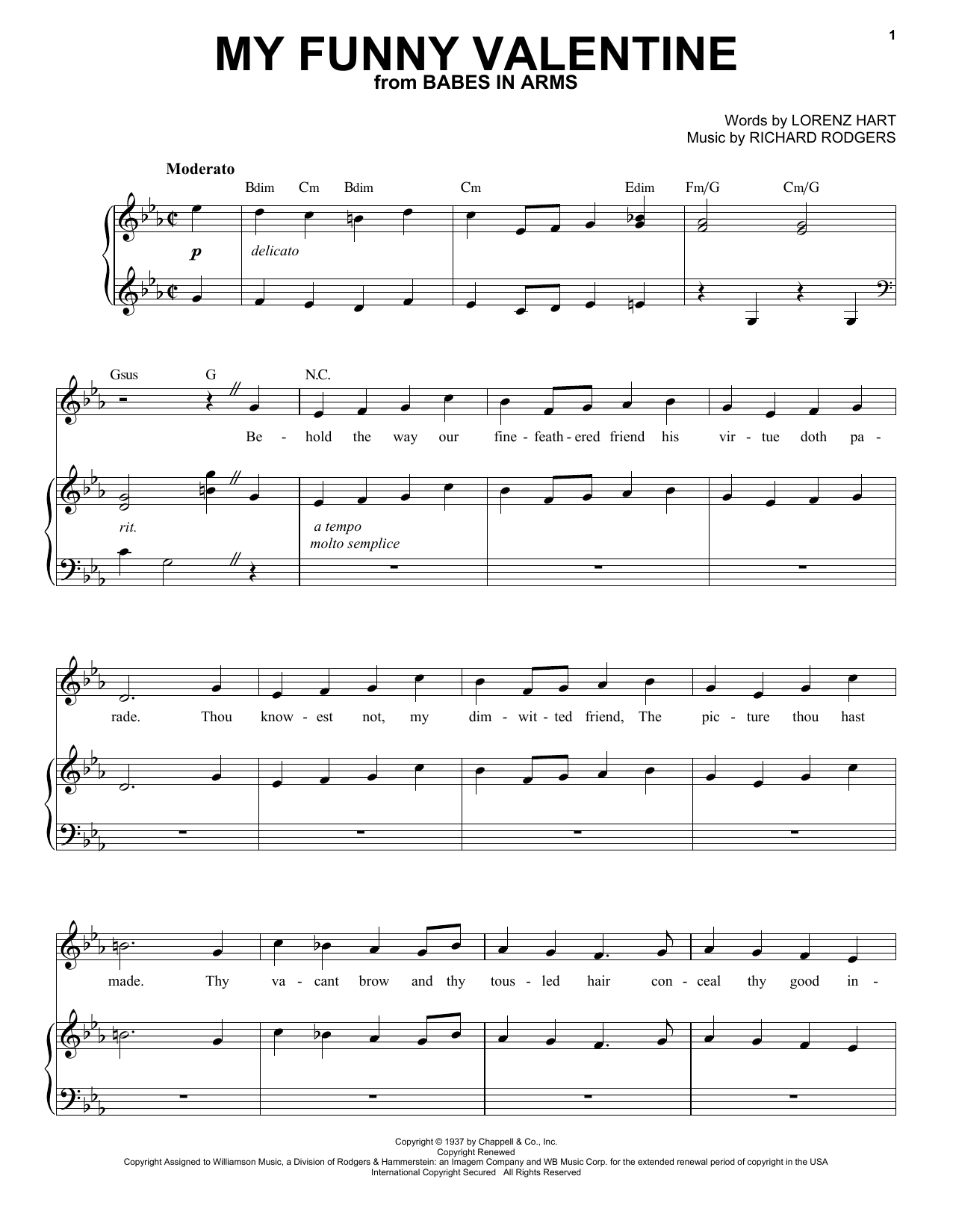 1

MY FUNNY VALENTINE
from BABES IN ARMS

Words by LORENZ HART
Music by RICHARD RODGERS

Moderato

Bdim Cm Bdim Cm Edim Fm/G Cm/G

p delicato

Gsus G N.C.

Be - hold the way our fine - feath - ered friend his vir - tue doth pa -

rit. a tempo molto semplice

rade. Thou know - est not, my dim - wit - ted friend, The pic - ture thou hast

made. Thy va - cant brow and thy tous - led hair con - ceal thy good in -

Copyright © 1937 by Chappell & Co., Inc.
Copyright Renewed
Copyright Assigned to Williamson Music, a Division of Rodgers & Hammerstein: an Imagem Company and WB Music Corp. for the extended renewal period of copyright in the USA
International Copyright Secured All Rights Reserved